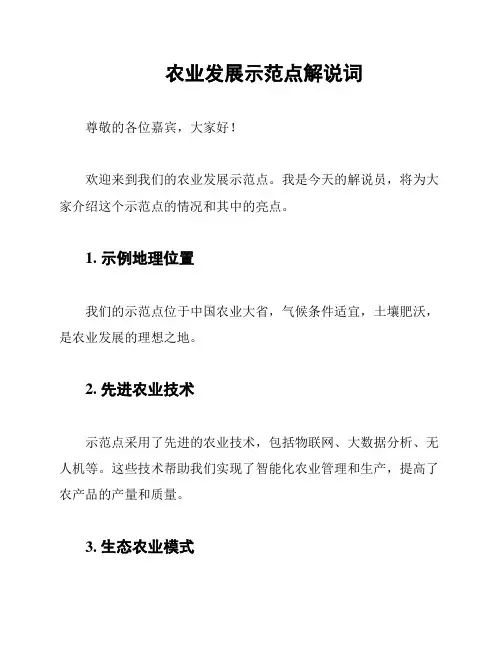 农业发展示范点解说词

尊敬的各位嘉宾，大家好！

欢迎来到我们的农业发展示范点。我是今天的解说员，将为大家介绍这个示范点的情况和其中的亮点。

1. 示例地理位置

我们的示范点位于中国农业大省，气候条件适宜，土壤肥沃，是农业发展的理想之地。

2. 先进农业技术

示范点采用了先进的农业技术，包括物联网、大数据分析、无人机等。这些技术帮助我们实现了智能化农业管理和生产，提高了农产品的产量和质量。

3. 生态农业模式